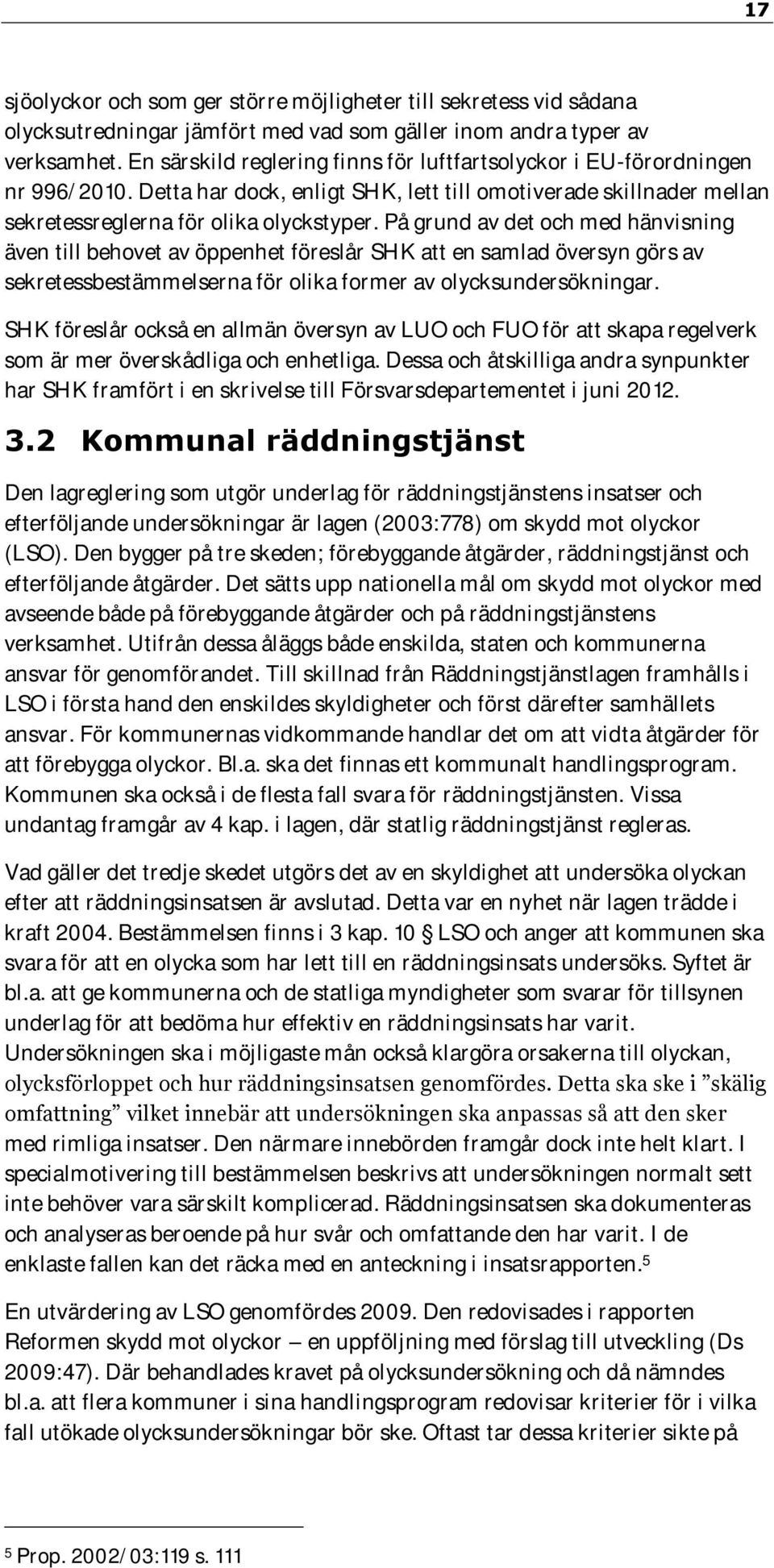 17

sjöolyckor och som ger större möjligheter till sekretess vid sådana olycksutredningar jämfört med vad som gäller inom andra typer av verksamhet. En särskild reglering finns för luftfartsolyckor i EU-förordningen nr 996/2010. Detta har dock, enligt SHK, lett till omotiverade skillnader mellan sekretessreglerna för olika olyckstyper. På grund av det och med hänvisning även till behovet av öppenhet föreslår SHK att en samlad översyn görs av sekretessbestämmelserna för olika former av olycksundersökningar.

SHK föreslår också en allmän översyn av LUO och FUO för att skapa regelverk som är mer överskådliga och enhetliga. Dessa och åtskilliga andra synpunkter har SHK framfört i en skrivelse till Försvarsdepartementet i juni 2012.

3.2 Kommunal räddningstjänst

Den lagreglering som utgör underlag för räddningstjänstens insatser och efterföljande undersökningar är lagen (2003:778) om skydd mot olyckor (LSO). Den bygger på tre skeden; förebyggande åtgärder, räddningstjänst och efterföljande åtgärder. Det sätts upp nationella mål om skydd mot olyckor med avseende både på förebyggande åtgärder och på räddningstjänstens verksamhet. Utifrån dessa åläggs både enskilda, staten och kommunerna ansvar för genomförandet. Till skillnad från Räddningstjänstlagen framhålls i LSO i första hand den enskildes skyldigheter och först därefter samhällets ansvar. För kommunernas vidkommande handlar det om att vidta åtgärder för att förebygga olyckor. Bl.a. ska det finnas ett kommunalt handlingsprogram. Kommunen ska också i de flesta fall svara för räddningstjänsten. Vissa undantag framgår av 4 kap. i lagen, där statlig räddningstjänst regleras.

Vad gäller det tredje skedet utgörs det av en skyldighet att undersöka olyckan efter att räddningsinsatsen är avslutad. Detta var en nyhet när lagen trädde i kraft 2004. Bestämmelsen finns i 3 kap. 10 § LSO och anger att kommunen ska svara för att en olycka som har lett till en räddningsinsats undersöks. Syftet är bl.a. att ge kommunerna och de statliga myndigheter som svarar för tillsynen underlag för att bedöma hur effektiv en räddningsinsats har varit. Undersökningen ska i möjligaste mån också klargöra orsakerna till olyckan, olycksförloppet och hur räddningsinsatsen genomfördes. Detta ska ske i ”skälig omfattning” vilket innebär att undersökningen ska anpassas så att den sker med rimliga insatser. Den närmare innebörden framgår dock inte helt klart. I specialmotivering till bestämmelsen beskrivs att undersökningen normalt sett inte behöver vara särskilt komplicerad. Räddningsinsatsen ska dokumenteras och analyseras beroende på hur svår och omfattande den har varit. I de enklaste fallen kan det räcka med en anteckning i insatsrapporten.$^5$

En utvärdering av LSO genomfördes 2009. Den redovisades i rapporten Reformen skydd mot olyckor – en uppföljning med förslag till utveckling (Ds 2009:47). Där behandlades kravet på olycksundersökning och då nämndes bl.a. att flera kommuner i sina handlingsprogram redovisar kriterier för i vilka fall utökade olycksundersökningar bör ske. Oftast tar dessa kriterier sikte på

$^5$ Prop. 2002/03:119 s. 111